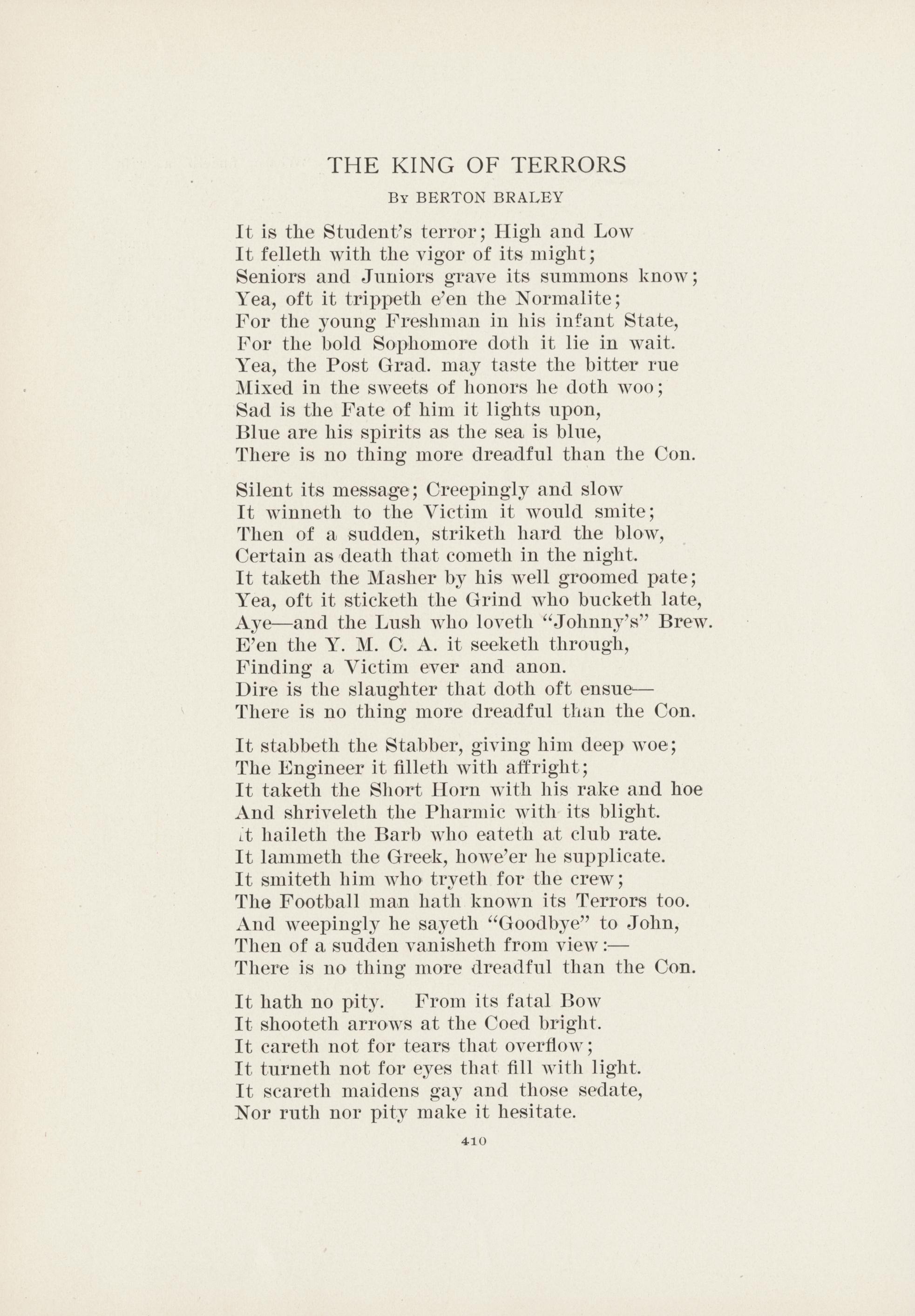 THE KING OF TERRORS

By BERTON BRALEY

It is the Student's terror; High and Low
It felleth with the vigor of its might;
Seniors and Juniors grave its summons know;
Yea, oft it trippeth e'en the Normalite;
For the young Freshman in his infant State,
For the bold Sophomore doth it lie in wait.
Yea, the Post Grad. may taste the bitter rue
Mixed in the sweets of honors he doth woo;
Sad is the Fate of him it lights upon,
Blue are his spirits as the sea is blue,
There is no thing more dreadful than the Con.

Silent its message; Creepingly and slow
It winneth to the Victim it would smite;
Then of a sudden, striketh hard the blow,
Certain as death that cometh in the night.
It taketh the Masher by his well groomed pate;
Yea, oft it sticketh the Grind who bucketh late,
Aye—and the Lush who loveth "Johnny's" Brew.
E'en the Y. M. C. A. it seeketh through,
Finding a Victim ever and anon.
Dire is the slaughter that doth oft ensue—
There is no thing more dreadful than the Con.

It stabbeth the Stabber, giving him deep woe;
The Engineer it filleth with affright;
It taketh the Short Horn with his rake and hoe
And shriveleth the Pharmic with its blight.
It haileth the Barb who eateth at club rate.
It lammeth the Greek, howe'er he supplicate.
It smiteth him who tryeth for the crew;
The Football man hath known its Terrors too.
And weepingly he sayeth "Goodbye" to John,
Then of a sudden vanisheth from view:—
There is no thing more dreadful than the Con.

It hath no pity. From its fatal Bow
It shooteth arrows at the Coed bright.
It careth not for tears that overflow;
It turneth not for eyes that fill with light.
It scareth maidens gay and those sedate,
Nor ruth nor pity make it hesitate.

410